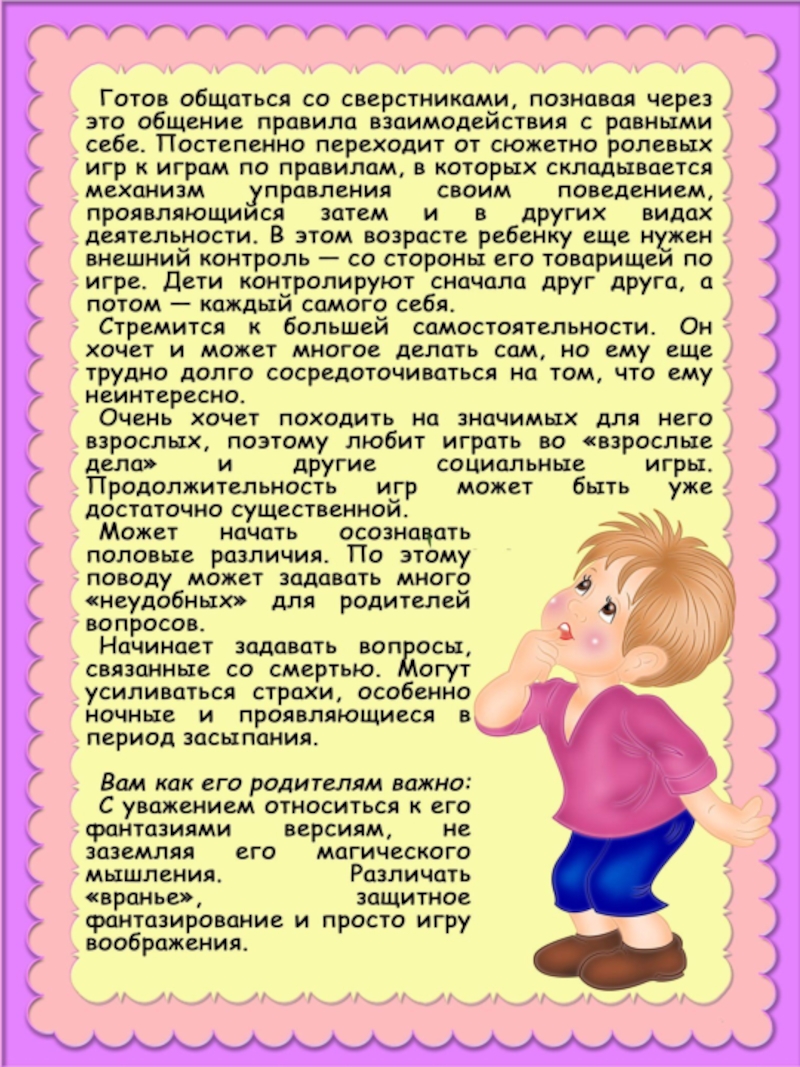 Готов общаться со сверстниками, познавая через это общение правила взаимодействия с равными себе. Постепенно переходит от сюжетно ролевых игр к играм по правилам, в которых складывается механизм управления своим поведением, проявляющийся затем и в других видах деятельности. В этом возрасте ребенку еще нужен внешний контроль — со стороны его товарищей по игре. Дети контролируют сначала друг друга, а потом — каждый самого себя.

Стремится к большей самостоятельности. Он хочет и может многое делать сам, но ему еще трудно долго сосредоточиваться на том, что ему неинтересно.

Очень хочет походить на значимых для него взрослых, поэтому любит играть во «взрослые дела» и другие социальные игры. Продолжительность игр может быть уже достаточно существенной.

Может начать осознавать половые различия. По этому поводу может задавать много «неудобных» для родителей вопросов.

Начинает задавать вопросы, связанные со смертью. Могут усиливаться страхи, особенно ночные и проявляющиеся в период засыпания.

Вам как его родителям важно:

С уважением относиться к его фантазиями версиям, не заземляя его магического мышления. Различать «вранье», защитное фантазирование и просто игру воображения.